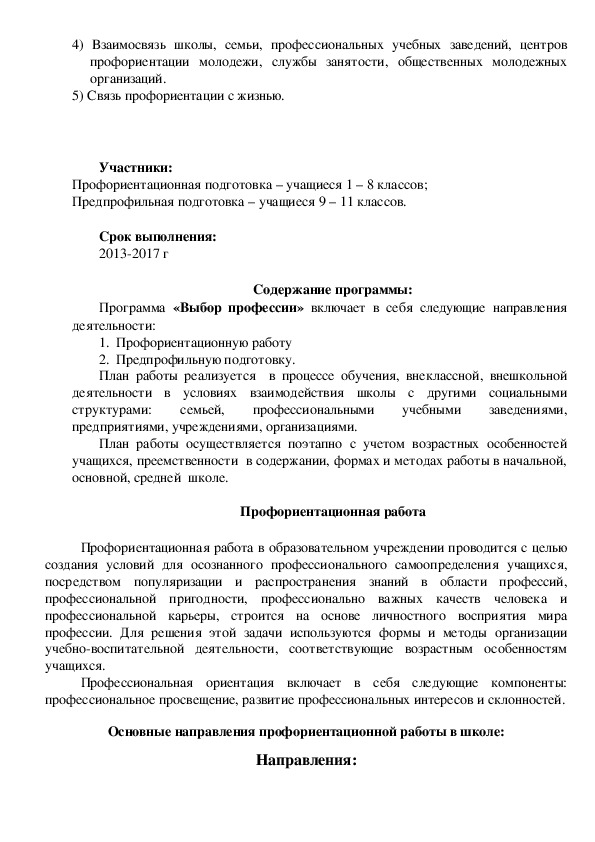 4) Взаимосвязь школы, семьи, профессиональных учебных заведений, центров профориентации молодежи, службы занятости, общественных молодежных организаций.
5) Связь профориентации с жизнью.

Участники:
Профориентационная подготовка – учащиеся 1 – 8 классов;
Предпрофильная подготовка – учащиеся 9 – 11 классов.

Срок выполнения:
2013-2017 г

Содержание программы:
Программа «Выбор профессии» включает в себя следующие направления деятельности:
1. Профориентационную работу
2. Предпрофильную подготовку.
План работы реализуется в процессе обучения, внеклассной, внешкольной деятельности в условиях взаимодействия школы с другими социальными структурами: семьей, профессиональными учебными заведениями, предприятиями, учреждениями, организациями.
План работы осуществляется поэтапно с учетом возрастных особенностей учащихся, преемственности в содержании, формах и методах работы в начальной, основной, средней школе.

Профориентационная работа

Профориентационная работа в образовательном учреждении проводится с целью создания условий для осознанного профессионального самоопределения учащихся, посредством популяризации и распространения знаний в области профессий, профессиональной пригодности, профессионально важных качеств человека и профессиональной карьеры, строится на основе личностного восприятия мира профессии. Для решения этой задачи используются формы и методы организации учебно-воспитательной деятельности, соответствующие возрастным особенностям учащихся.
Профессиональная ориентация включает в себя следующие компоненты: профессиональное просвещение, развитие профессиональных интересов и склонностей.

Основные направления профориентационной работы в школе:

Направления: